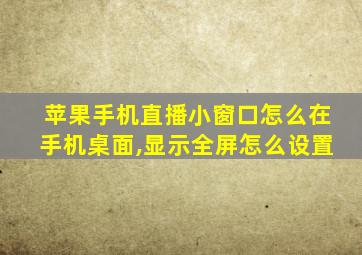 苹果手机直播小窗口怎么在手机桌面,显示全屏怎么设置